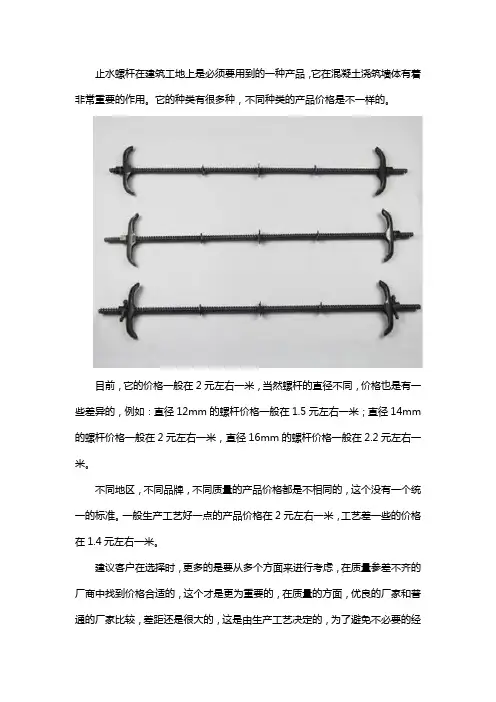 止水螺杆在建筑工地上是必须要用到的一种产品，它在混凝土浇筑墙体有着非常重要的作用。它的种类有很多种，不同种类的产品价格是不一样的。

目前，它的价格一般在 2 元左右一米，当然螺杆的直径不同，价格也是有一些差异的，例如：直径 12mm 的螺杆价格一般在 1.5 元左右一米；直径 14mm 的螺杆价格一般在 2 元左右一米，直径 16mm 的螺杆价格一般在 2.2 元左右一米。

不同地区，不同品牌，不同质量的产品价格都是不相同的，这个没有一个统一的标准。一般生产工艺好一点的产品价格在 2 元左右一米，工艺差一些的价格在 1.4 元左右一米。

建议客户在选择时，更多的是要从多个方面来进行考虑，在质量参差不齐的厂商中找到价格合适的，这个才是更为重要的，在质量的方面，优良的厂家和普通的厂家比较，差距还是很大的，这是由生产工艺决定的，为了避免不必要的经